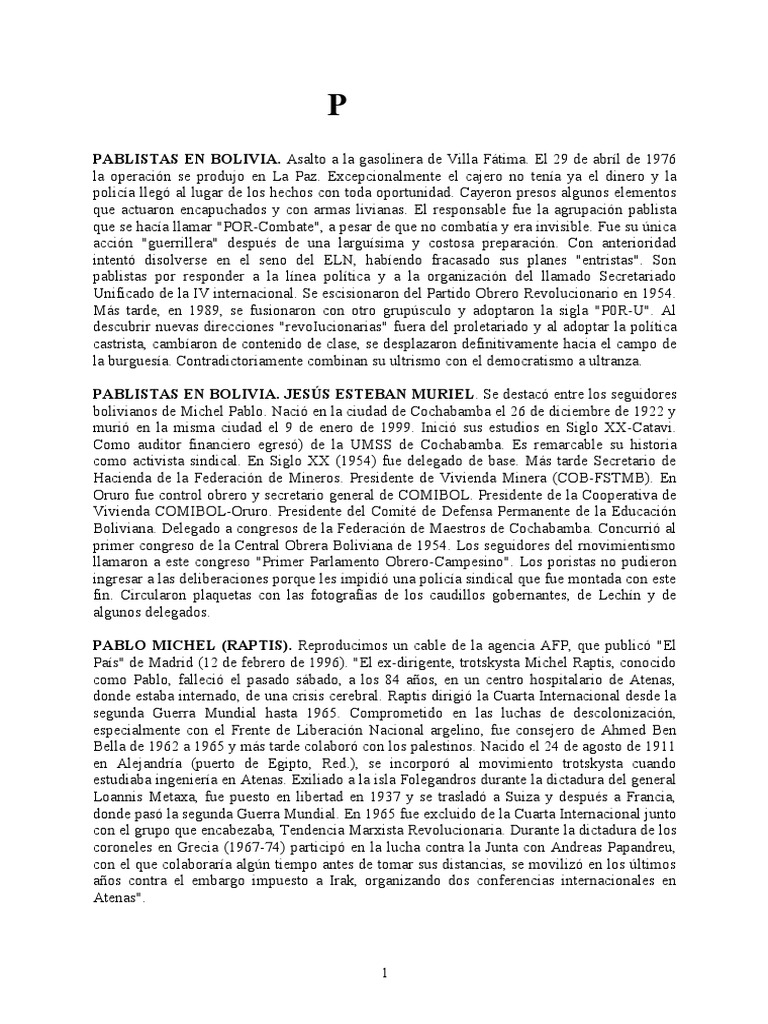 P

PABLISTAS EN BOLIVIA. Asalto a la gasolinera de Villa Fátima. El 29 de abril de 1976 la operación se produjo en La Paz. Excepcionalmente el cajero no tenía ya el dinero y la policía llegó al lugar de los hechos con toda oportunidad. Cayeron presos algunos elementos que actuaron encapuchados y con armas livianas. El responsable fue la agrupación pablista que se hacía llamar "POR-Combate", a pesar de que no combatía y era invisible. Fue su única acción "guerrillera" después de una larguísima y costosa preparación. Con anterioridad intentó disolverse en el seno del ELN, habiendo fracasado sus planes "entristas". Son pablistas por responder a la línea política y a la organización del llamado Secretariado Unificado de la IV internacional. Se escisionaron del Partido Obrero Revolucionario en 1954. Más tarde, en 1989, se fusionaron con otro grupúsculo y adoptaron la sigla "P0R-U". Al descubrir nuevas direcciones "revolucionarias" fuera del proletariado y al adoptar la política castrista, cambiaron de contenido de clase, se desplazaron definitivamente hacia el campo de la burguesía. Contradictoriamente combinan su ultrismo con el democratismo a ultranza.

PABLISTAS EN BOLIVIA. JESÚS ESTEBAN MURIEL. Se destacó entre los seguidores bolivianos de Michel Pablo. Nació en la ciudad de Cochabamba el 26 de diciembre de 1922 y murió en la misma ciudad el 9 de enero de 1999. Inició sus estudios en Siglo XX-Catavi. Como auditor financiero egresó) de la UMSS de Cochabamba. Es remarcable su historia como activista sindical. En Siglo XX (1954) fue delegado de base. Más tarde Secretario de Hacienda de la Federación de Mineros. Presidente de Vivienda Minera (COB-FSTMB). En Oruro fue control obrero y secretario general de COMIBOL. Presidente de la Cooperativa de Vivienda COMIBOL-Oruro. Presidente del Comité de Defensa Permanente de la Educación Boliviana. Delegado a congresos de la Federación de Maestros de Cochabamba. Concurrió al primer congreso de la Central Obrera Boliviana de 1954. Los seguidores del movimientismo llamaron a este congreso "Primer Parlamento Obrero-Campesino". Los poristas no pudieron ingresar a las deliberaciones porque les impidió una policía sindical que fue montada con este fin. Circularon plaquetas con las fotografías de los caudillos gobernantes, de Lechín y de algunos delegados.

PABLO MICHEL (RAPTIS). Reproducimos un cable de la agencia AFP, que publicó "El País" de Madrid (12 de febrero de 1996). "El ex-dirigente, trotskysta Michel Raptis, conocido como Pablo, falleció el pasado sábado, a los 84 años, en un centro hospitalario de Atenas, donde estaba internado, de una crisis cerebral. Raptis dirigió la Cuarta Internacional desde la segunda Guerra Mundial hasta 1965. Comprometido en las luchas de descolonización, especialmente con el Frente de Liberación Nacional argelino, fue consejero de Ahmed Ben Bella de 1962 a 1965 y más tarde colaboró con los palestinos. Nacido el 24 de agosto de 1911 en Alejandría (puerto de Egipto, Red.), se incorporó al movimiento trotskysta cuando estudiaba ingeniería en Atenas. Exiliado a la isla Folegandros durante la dictadura del general Loannis Metaxa, fue puesto en libertad en 1937 y se trasladó a Suiza y después a Francia, donde pasó la segunda Guerra Mundial. En 1965 fue excluido de la Cuarta Internacional junto con el grupo que encabezaba, Tendencia Marxista Revolucionaria. Durante la dictadura de los coroneles en Grecia (1967-74) participó en la lucha contra la Junta con Andreas Papandreu, con el que colaboraría algún tiempo antes de tomar sus distancias, se movilizó en los últimos años contra el embargo impuesto a Irak, organizando dos conferencias internacionales en Atenas".

1